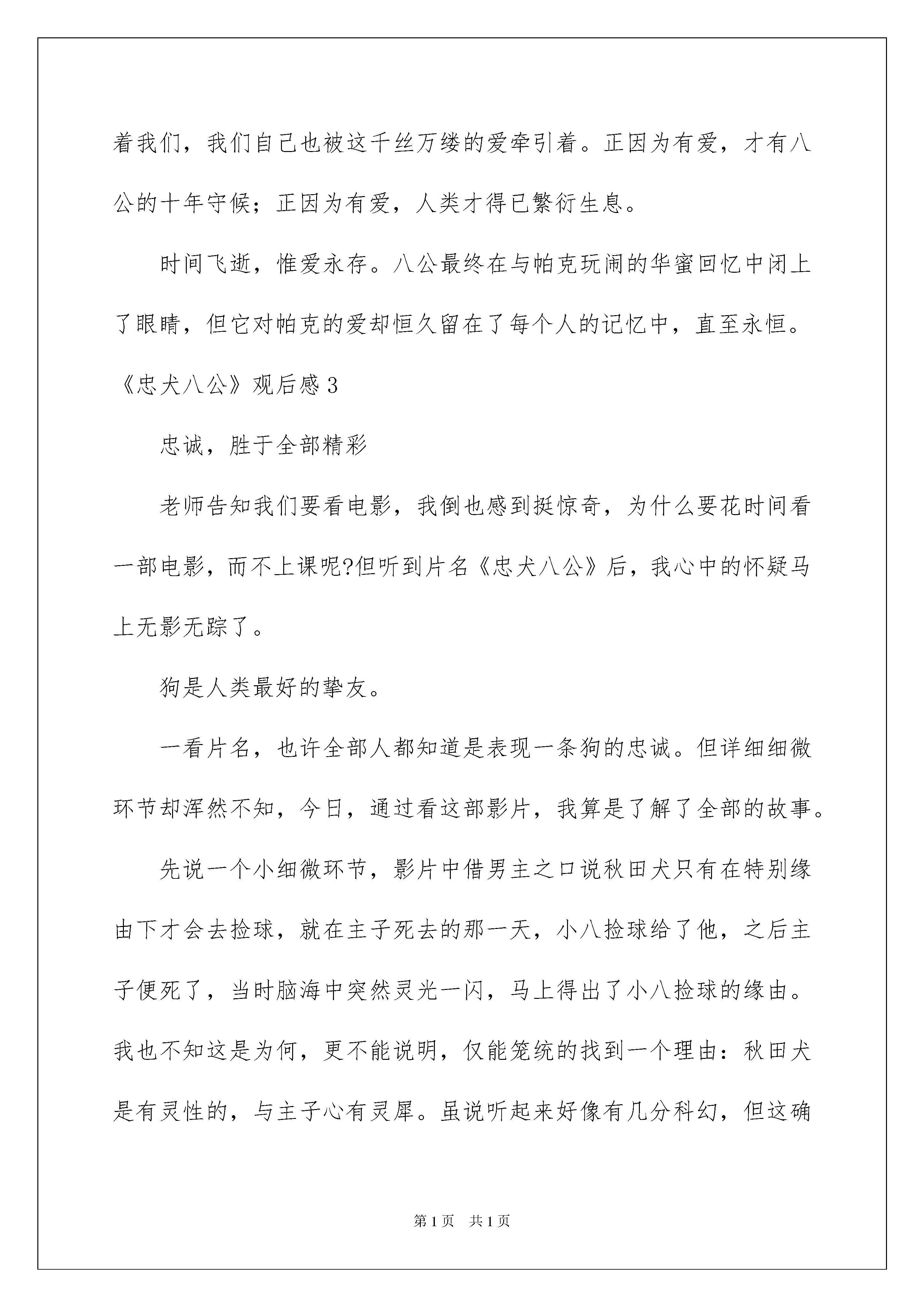 着我们，我们自己也被这千丝万缕的爱牵引着。正因为有爱，才有八公的十年守候；正因为有爱，人类才得已繁衍生息。

时间飞逝，惟爱永存。八公最终在与帕克玩闹的华蜜回忆中闭上了眼睛，但它对帕克的爱却恒久留在了每个人的记忆中，直至永恒。

《忠犬八公》观后感3

忠诚，胜于全部精彩

老师告知我们要看电影，我倒也感到挺惊奇，为什么要花时间看一部电影，而不上课呢?但听到片名《忠犬八公》后，我心中的怀疑马上无影无踪了。

狗是人类最好的挚友。

一看片名，也许全部人都知道是表现一条狗的忠诚。但详细细微环节却浑然不知，今日，通过看这部影片，我算是了解了全部的故事。

先说一个小细微环节，影片中借男主之口说秋田犬只有在特别缘由下才会去捡球，就在主子死去的那一天，小八捡球给了他，之后主子便死了，当时脑海中突然灵光一闪，马上得出了小八捡球的缘由。我也不知这是为何，更不能说明，仅能笼统的找到一个理由：秋田犬是有灵性的，与主子心有灵犀。虽说听起来好像有几分科幻，但这确

第1页　共1页